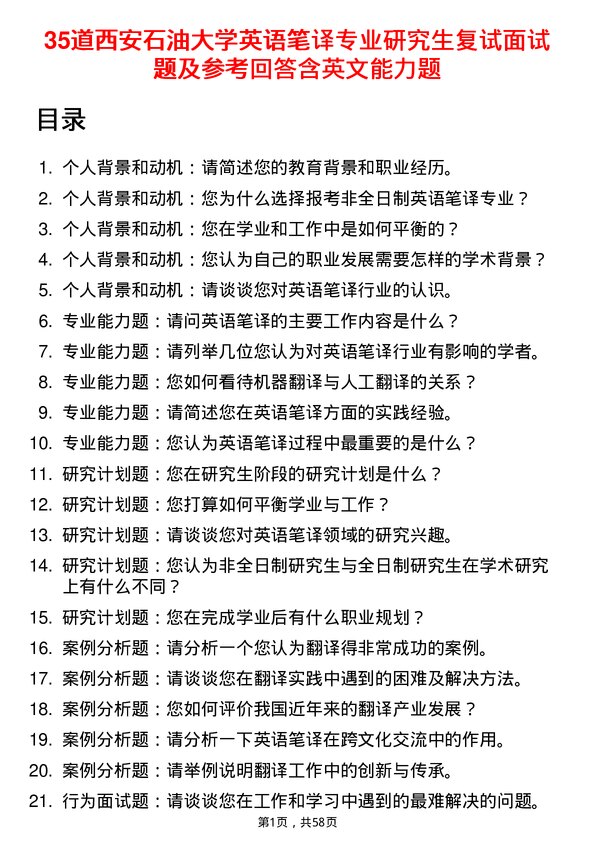 35道西安石油大学英语笔译专业研究生复试面试题及参考回答含英文能力题

目录

1. 个人背景和动机：请简述您的教育背景和职业经历。
2. 个人背景和动机：您为什么选择报考非全日制英语笔译专业？
3. 个人背景和动机：您在学业和工作中是如何平衡的？
4. 个人背景和动机：您认为自己的职业发展需要怎样的学术背景？
5. 个人背景和动机：请谈谈您对英语笔译行业的认识。
6. 专业能力题：请问英语笔译的主要工作内容是什么？
7. 专业能力题：请列举几位您认为对英语笔译行业有影响的学者。
8. 专业能力题：您如何看待机器翻译与人工翻译的关系？
9. 专业能力题：请简述您在英语笔译方面的实践经验。
10. 专业能力题：您认为英语笔译过程中最重要的是什么？
11. 研究计划题：您在研究生阶段的研究计划是什么？
12. 研究计划题：您打算如何平衡学业与工作？
13. 研究计划题：请谈谈您对英语笔译领域的研究兴趣。
14. 研究计划题：您认为非全日制研究生与全日制研究生在学术研究上有什么不同？
15. 研究计划题：您在完成学业后有什么职业规划？
16. 案例分析题：请分析一个您认为翻译得非常成功的案例。
17. 案例分析题：请谈谈您在翻译实践中遇到的困难及解决方法。
18. 案例分析题：您如何评价我国近年来的翻译产业发展？
19. 案例分析题：请分析一下英语笔译在跨文化交流中的作用。
20. 案例分析题：请举例说明翻译工作中的创新与传承。
21. 行为面试题：请谈谈您在工作和学习中遇到的最难解决的问题。

第1页，共58页